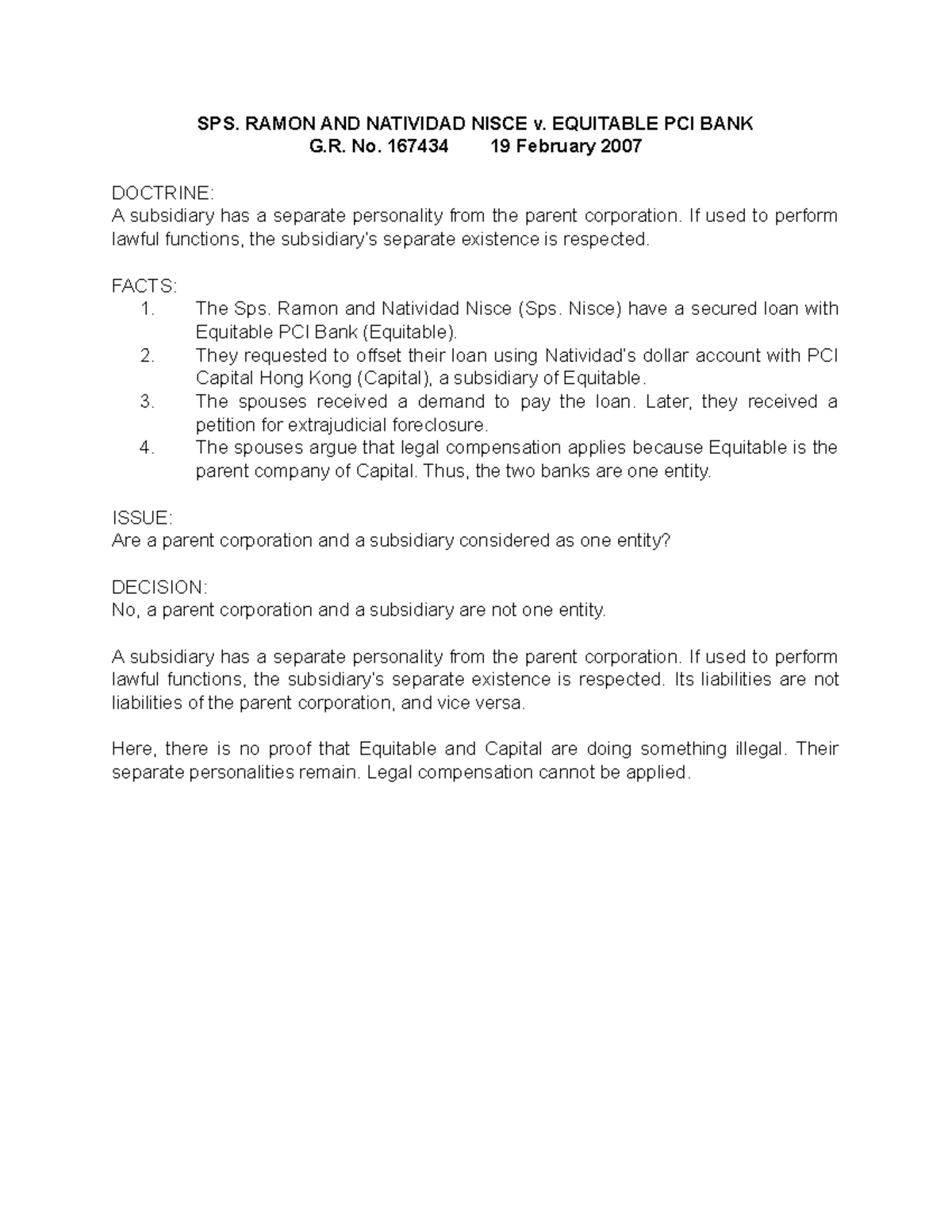 SPS. RAMON AND NATIVIDAD NISCE v. EQUITABLE PCI BANK
G.R. No. 167434 19 February 2007

DOCTRINE:
A subsidiary has a separate personality from the parent corporation. If used to perform lawful functions, the subsidiary's separate existence is respected.

FACTS:
1. The Sps. Ramon and Natividad Nisce (Sps. Nisce) have a secured loan with Equitable PCI Bank (Equitable).
2. They requested to offset their loan using Natividad's dollar account with PCI Capital Hong Kong (Capital), a subsidiary of Equitable.
3. The spouses received a demand to pay the loan. Later, they received a petition for extrajudicial foreclosure.
4. The spouses argue that legal compensation applies because Equitable is the parent company of Capital. Thus, the two banks are one entity.

ISSUE:
Are a parent corporation and a subsidiary considered as one entity?

DECISION:
No, a parent corporation and a subsidiary are not one entity.

A subsidiary has a separate personality from the parent corporation. If used to perform lawful functions, the subsidiary's separate existence is respected. Its liabilities are not liabilities of the parent corporation, and vice versa.

Here, there is no proof that Equitable and Capital are doing something illegal. Their separate personalities remain. Legal compensation cannot be applied.